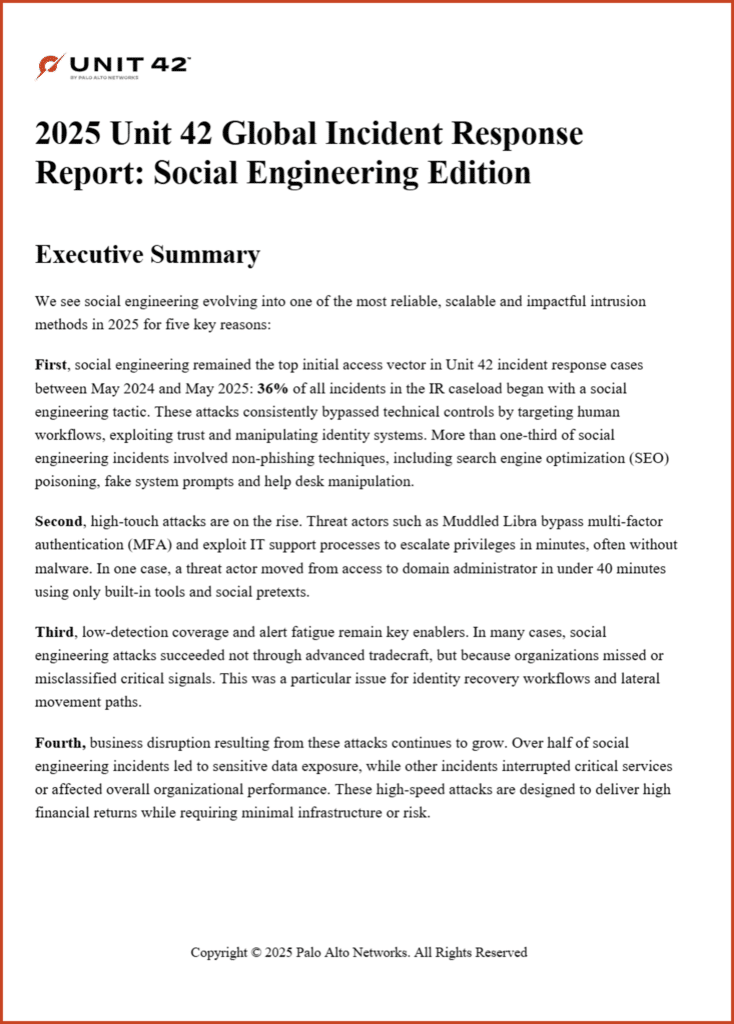 UNIT 42
BY PALO ALTO NETWORKS

2025 Unit 42 Global Incident Response Report: Social Engineering Edition

Executive Summary

We see social engineering evolving into one of the most reliable, scalable and impactful intrusion methods in 2025 for five key reasons:

First, social engineering remained the top initial access vector in Unit 42 incident response cases between May 2024 and May 2025: 36% of all incidents in the IR caseload began with a social engineering tactic. These attacks consistently bypassed technical controls by targeting human workflows, exploiting trust and manipulating identity systems. More than one-third of social engineering incidents involved non-phishing techniques, including search engine optimization (SEO) poisoning, fake system prompts and help desk manipulation.

Second, high-touch attacks are on the rise. Threat actors such as Muddled Libra bypass multi-factor authentication (MFA) and exploit IT support processes to escalate privileges in minutes, often without malware. In one case, a threat actor moved from access to domain administrator in under 40 minutes using only built-in tools and social pretexts.

Third, low-detection coverage and alert fatigue remain key enablers. In many cases, social engineering attacks succeeded not through advanced tradecraft, but because organizations missed or misclassified critical signals. This was a particular issue for identity recovery workflows and lateral movement paths.

Fourth, business disruption resulting from these attacks continues to grow. Over half of social engineering incidents led to sensitive data exposure, while other incidents interrupted critical services or affected overall organizational performance. These high-speed attacks are designed to deliver high financial returns while requiring minimal infrastructure or risk.

Copyright © 2025 Palo Alto Networks. All Rights Reserved